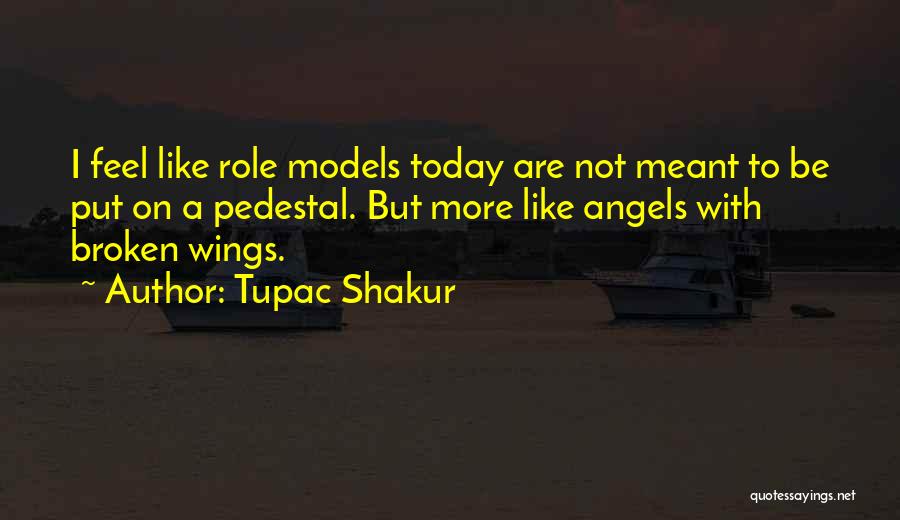 I feel like role models today are not meant to be put on a pedestal. But more like angels with broken wings.
~ Author: Tupac Shakur

quotessayings.net